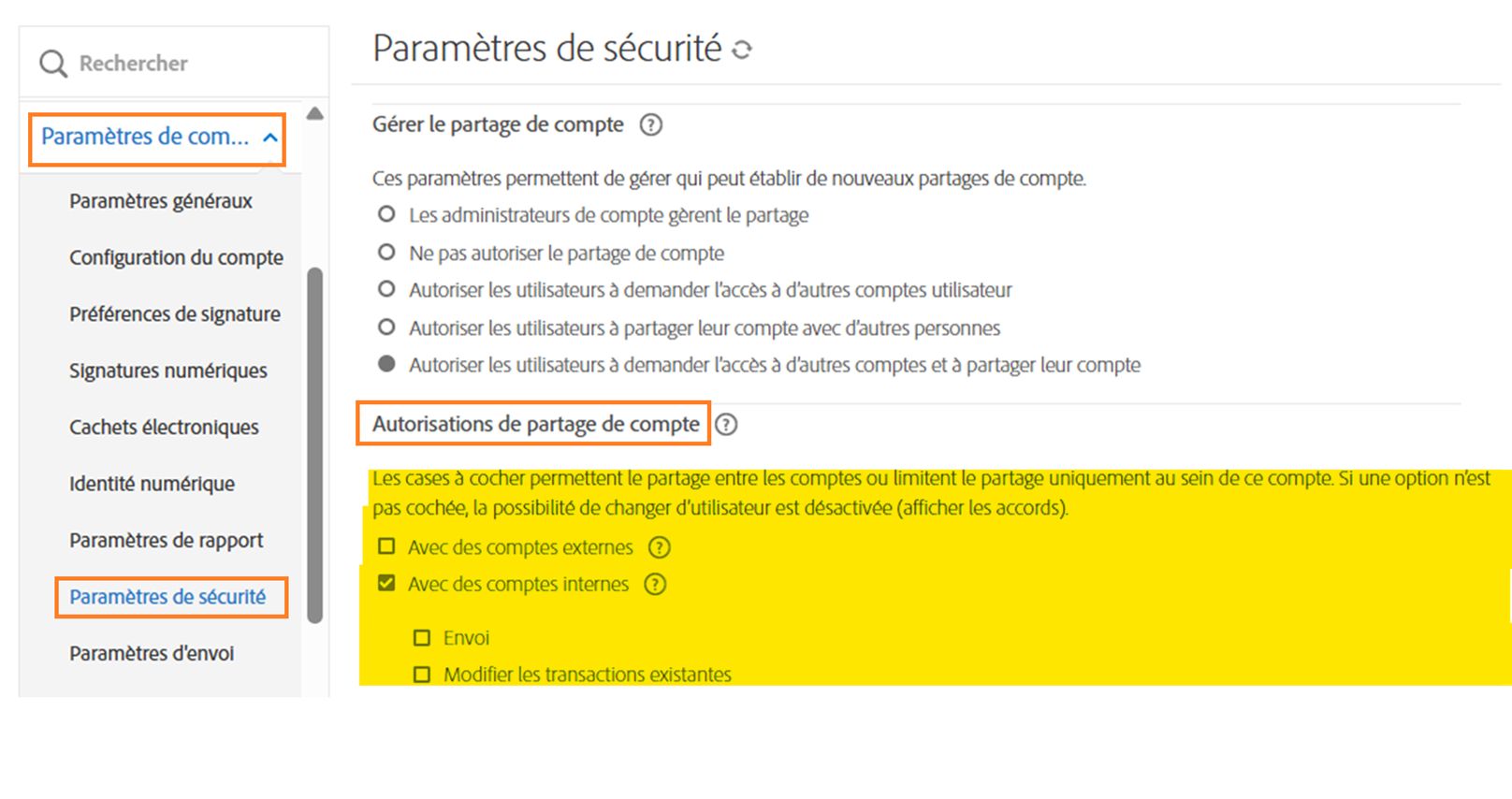 Rechercher

Paramètres de com...

Paramètres généraux

Configuration du compte

Préférences de signature

Signatures numériques

Cachets électroniques

Identité numérique

Paramètres de rapport

Paramètres de sécurité

Paramètres d'envoi

Paramètres de sécurité

Gérer le partage de compte

Ces paramètres permettent de gérer qui peut établir de nouveaux partages de compte.

Les administrateurs de compte gèrent le partage

Ne pas autoriser le partage de compte

Autoriser les utilisateurs à demander l'accès à d'autres comptes utilisateur

Autoriser les utilisateurs à partager leur compte avec d'autres personnes

Autoriser les utilisateurs à demander l'accès à d'autres comptes et à partager leur compte

Autorisations de partage de compte

Les cases à cocher permettent le partage entre les comptes ou limitent le partage uniquement au sein de ce compte. Si une option n'est pas cochée, la possibilité de changer d'utilisateur est désactivée (afficher les accords).

Avec des comptes externes

Avec des comptes internes

Envoi

Modifier les transactions existantes